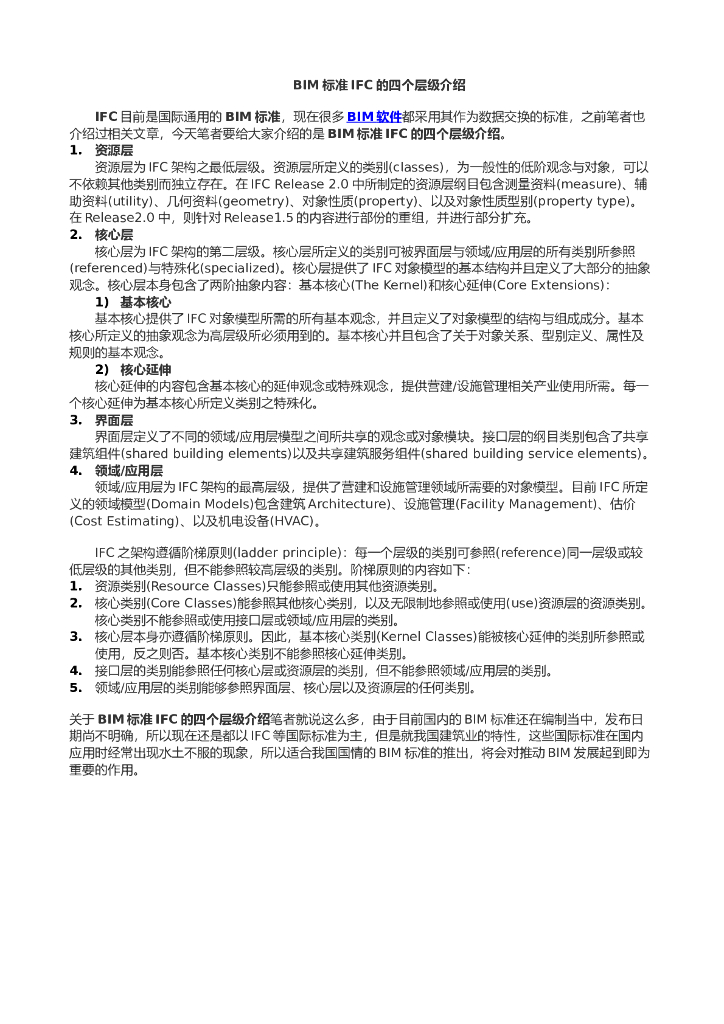 BIM 标准 IFC 的四个层级介绍

IFC 目前是国际通用的 BIM 标准，现在很多 BIM 软件都采用其作为数据交换的标准，之前笔者也介绍过相关文章，今天笔者要给大家介绍的是 BIM 标准 IFC 的四个层级介绍。

1. 资源层
资源层为 IFC 架构之最低层级。资源层所定义的类别(classes)，为一般性的低阶观念与对象，可以不依赖其他类别而独立存在。在 IFC Release 2.0 中所制定的资源层纲目包含测量资料(measure)、辅助资料(utility)、几何资料(geometry)、对象性质(property)、以及对象性质型别(property type)。在 Release2.0 中，则针对 Release1.5 的内容进行部份的重组，并进行部分扩充。

2. 核心层
核心层为 IFC 架构的第二层级。核心层所定义的类别可被界面层与领域/应用层的所有类别所参照(referenced)与特殊化(specialized)。核心层提供了 IFC 对象模型的基本结构并且定义了大部分的抽象观念。核心层本身包含了两阶抽象内容：基本核心(The Kernel)和核心延伸(Core Extensions)：

1） 基本核心
基本核心提供了 IFC 对象模型所需的所有基本观念，并且定义了对象模型的结构与组成成分。基本核心所定义的抽象观念为高层级所必须用到的。基本核心并且包含了关于对象关系、型别定义、属性及规则的基本观念。

2） 核心延伸
核心延伸的内容包含基本核心的延伸观念或特殊观念，提供营建/设施管理相关产业使用所需。每一个核心延伸为基本核心所定义类别之特殊化。

3. 界面层
界面层定义了不同的领域/应用层模型之间所共享的观念或对象模块。接口层的纲目类别包含了共享建筑组件(shared building elements)以及共享建筑服务组件(shared building service elements)。

4. 领域/应用层
领域/应用层为 IFC 架构的最高层级，提供了营建和设施管理领域所需要的对象模型。目前 IFC 所定义的领域模型(Domain Models)包含建筑 Architecture)、设施管理(Facility Management)、估价(Cost Estimating)、以及机电设备(HVAC)。

IFC 之架构遵循阶梯原则(ladder principle)：每一个层级的类别可参照(reference)同一层级或较低层级的其他类别，但不能参照较高层级的类别。阶梯原则的内容如下：
1. 资源类别(Resource Classes)只能参照或使用其他资源类别。
2. 核心类别(Core Classes)能参照其他核心类别，以及无限制地参照或使用(use)资源层的资源类别。核心类别不能参照或使用接口层或领域/应用层的类别。
3. 核心层本身亦遵循阶梯原则。因此，基本核心类别(Kernel Classes)能被核心延伸的类别所参照或使用，反之则否。基本核心类别不能参照核心延伸类别。
4. 接口层的类别能参照任何核心层或资源层的类别，但不能参照领域/应用层的类别。
5. 领域/应用层的类别能够参照界面层、核心层以及资源层的任何类别。

关于 BIM 标准 IFC 的四个层级介绍笔者就说这么多，由于目前国内的 BIM 标准还在编制当中，发布日期尚不明确，所以现在还是都以 IFC 等国际标准为主，但是就我国建筑业的特性，这些国际标准在国内应用时经常出现水土不服的现象，所以适合我国国情的 BIM 标准的推出，将会对推动 BIM 发展起到即为重要的作用。